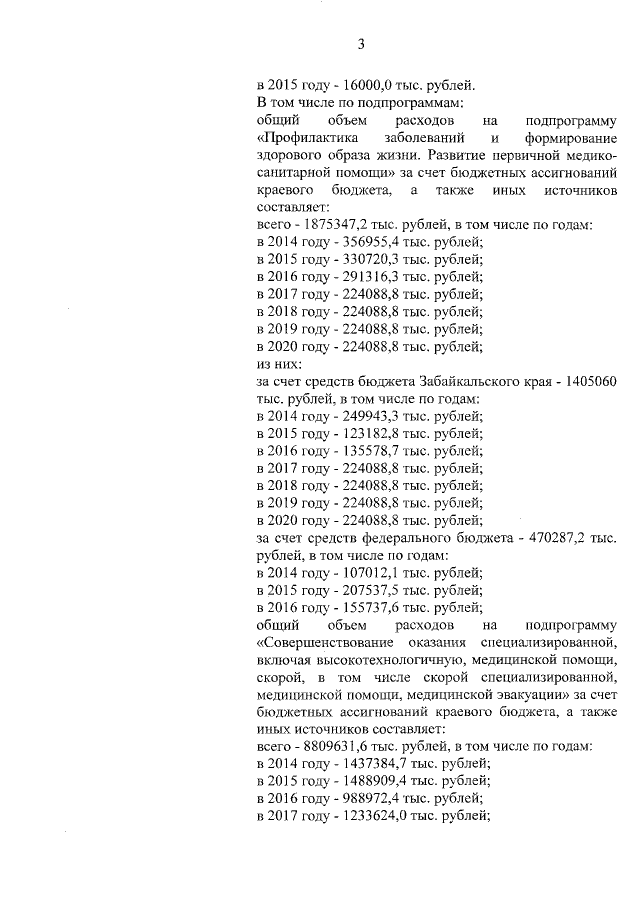 3

в 2015 году - 16000,0 тыс. рублей.
В том числе по подпрограммам:
общий объем расходов на подпрограмму «Профилактика заболеваний и формирование здорового образа жизни. Развитие первичной медико-санитарной помощи» за счет бюджетных ассигнований краевого бюджета, а также иных источников составляет:
всего - 1875347,2 тыс. рублей, в том числе по годам:
в 2014 году - 356955,4 тыс. рублей;
в 2015 году - 330720,3 тыс. рублей;
в 2016 году - 291316,3 тыс. рублей;
в 2017 году - 224088,8 тыс. рублей;
в 2018 году - 224088,8 тыс. рублей;
в 2019 году - 224088,8 тыс. рублей;
в 2020 году - 224088,8 тыс. рублей;
из них:
за счет средств бюджета Забайкальского края - 1405060 тыс. рублей, в том числе по годам:
в 2014 году - 249943,3 тыс. рублей;
в 2015 году - 123182,8 тыс. рублей;
в 2016 году - 135578,7 тыс. рублей;
в 2017 году - 224088,8 тыс. рублей;
в 2018 году - 224088,8 тыс. рублей;
в 2019 году - 224088,8 тыс. рублей;
в 2020 году - 224088,8 тыс. рублей;
за счет средств федерального бюджета - 470287,2 тыс. рублей, в том числе по годам:
в 2014 году - 107012,1 тыс. рублей;
в 2015 году - 207537,5 тыс. рублей;
в 2016 году - 155737,6 тыс. рублей;
общий объем расходов на подпрограмму «Совершенствование оказания специализированной, включая высокотехнологичную, медицинской помощи, скорой, в том числе скорой специализированной, медицинской помощи, медицинской эвакуации» за счет бюджетных ассигнований краевого бюджета, а также иных источников составляет:
всего - 8809631,6 тыс. рублей, в том числе по годам:
в 2014 году - 1437384,7 тыс. рублей;
в 2015 году - 1488909,4 тыс. рублей;
в 2016 году - 988972,4 тыс. рублей;
в 2017 году - 1233624,0 тыс. рублей;